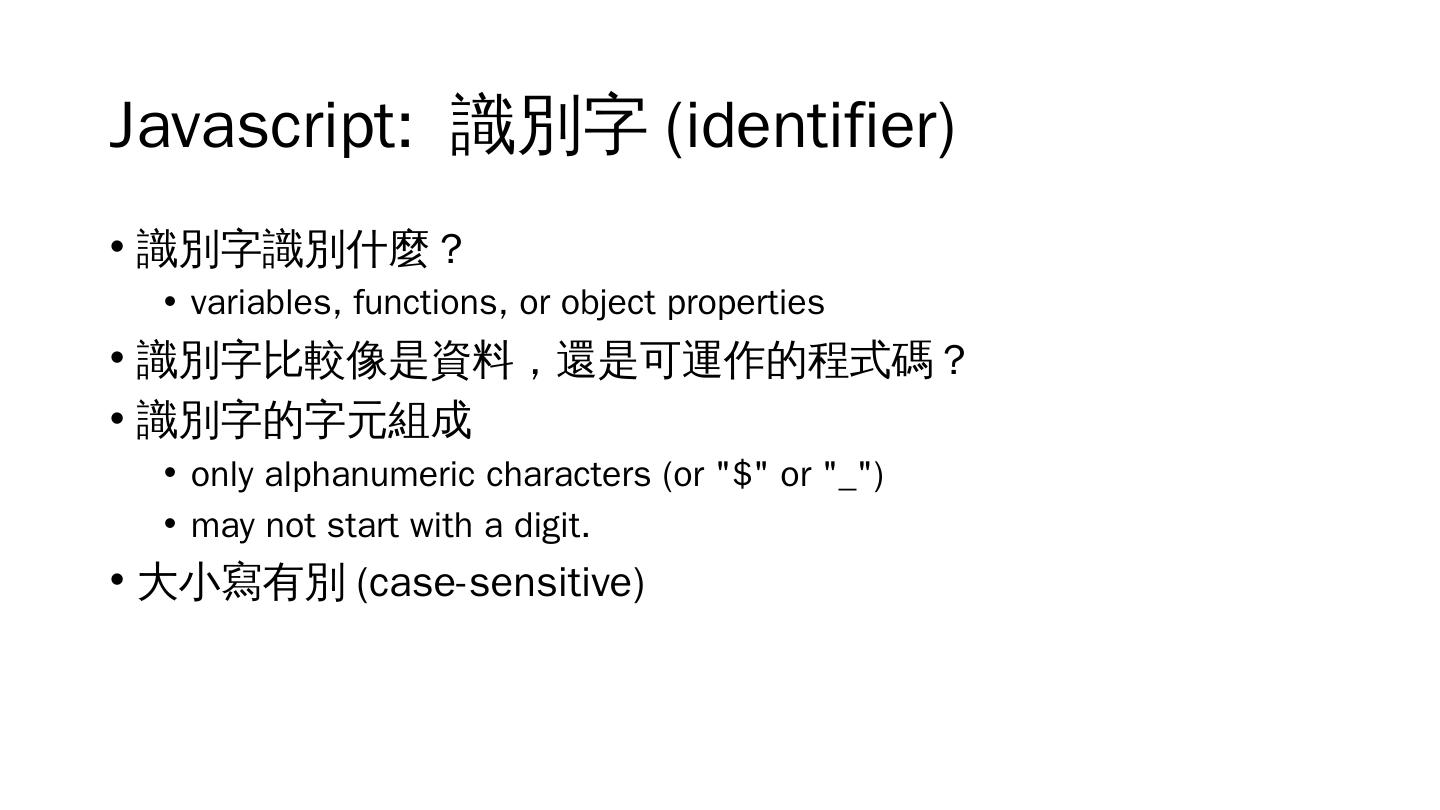 Javascript: 識別字 (identifier)

• 識別字識別什麼？
  • variables, functions, or object properties
• 識別字比較像是資料，還是可運作的程式碼？
• 識別字的字元組成
  • only alphanumeric characters (or "\$" or "_")
  • may not start with a digit.
• 大小寫有別 (case-sensitive)